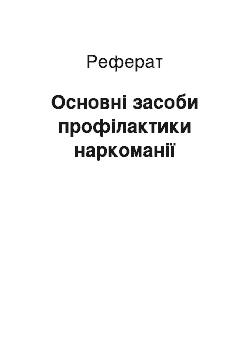 Реферат

Основні засоби профілактики наркоманії